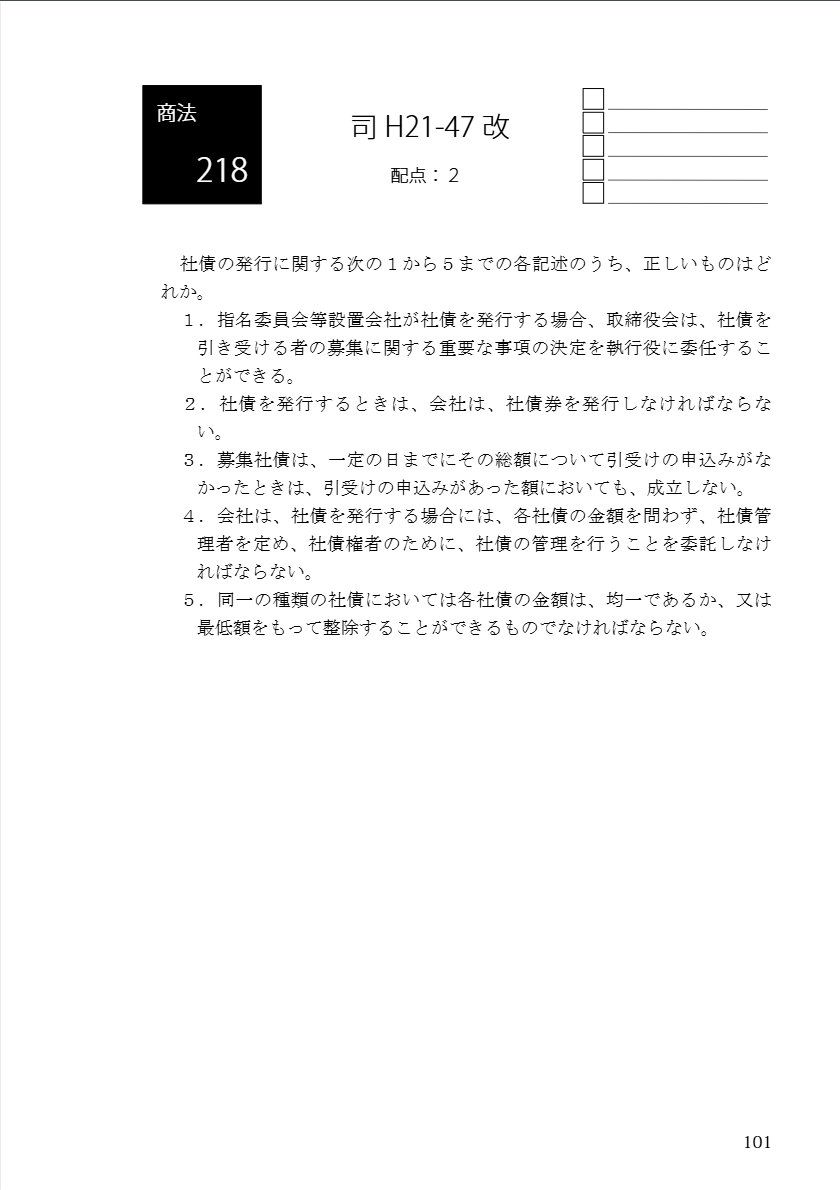 商法

218

司 H21-47 改

配点：2

社債の発行に関する次の１から５までの各記述のうち、正しいものはどれか。

１．指名委員会等設置会社が社債を発行する場合、取締役会は、社債を引き受ける者の募集に関する重要な事項の決定を執行役に委任することができる。

２．社債を発行するときは、会社は、社債券を発行しなければならない。

３．募集社債は、一定の日までにその総額について引受けの申込みがなかったときは、引受けの申込みがあった額においても、成立しない。

４．会社は、社債を発行する場合には、各社債の金額を問わず、社債管理者を定め、社債権者のために、社債の管理を行うことを委託しなければならない。

５．同一の種類の社債においては各社債の金額は、均一であるか、又は最低額をもって整除することができるものでなければならない。

101